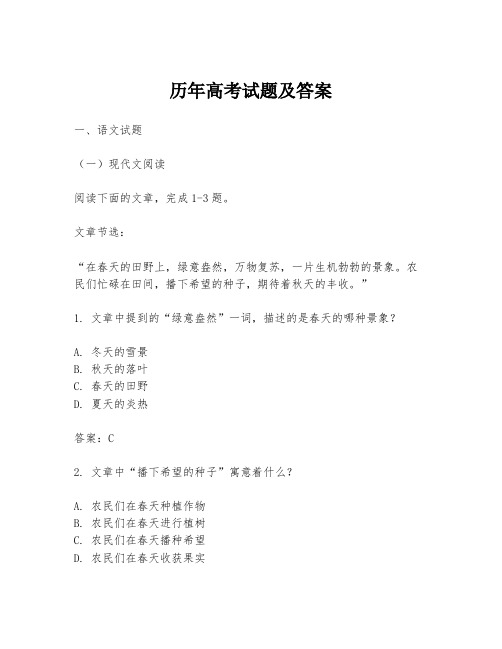 历年高考试题及答案

一、语文试题

（一）现代文阅读

阅读下面的文章，完成1-3题。

文章节选：

“在春天的田野上，绿意盎然，万物复苏，一片生机勃勃的景象。农民们忙碌在田间，播下希望的种子，期待着秋天的丰收。”

1. 文章中提到的“绿意盎然”一词，描述的是春天的哪种景象？

A. 冬天的雪景
B. 秋天的落叶
C. 春天的田野
D. 夏天的炎热

答案：C

2. 文章中“播下希望的种子”寓意着什么？

A. 农民们在春天种植作物
B. 农民们在春天进行植树
C. 农民们在春天播种希望
D. 农民们在春天收获果实